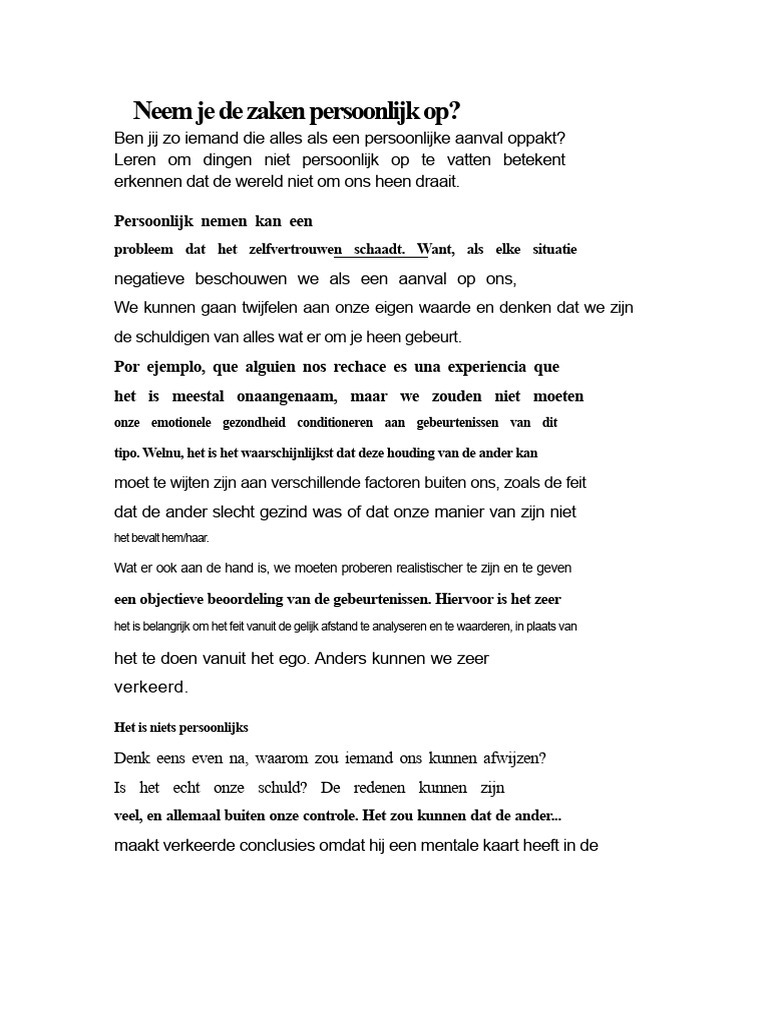 Neem je de zaken persoonlijk op?

Ben jij zo iemand die alles als een persoonlijke aanval oppakt? Leren om dingen niet persoonlijk op te vatten betekent erkennen dat de wereld niet om ons heen draait.

Persoonlijk nemen kan een probleem dat het zelfvertrouwen schaadt. Want, als elke situatie negatieve beschouwen we als een aanval op ons, We kunnen gaan twijfelen aan onze eigen waarde en denken dat we zijn de schuldigen van alles wat er om je heen gebeurt.

Por ejemplo, que alguien nos rechace es una experiencia que het is meestal onaangenaam, maar we zouden niet moeten onze emotionele gezondheid conditioneren aan gebeurtenissen van dit tipo. Welnu, het is het waarschijnlijkst dat deze houding van de ander kan moet te wijten zijn aan verschillende factoren buiten ons, zoals de feit dat de ander slecht gezind was of dat onze manier van zijn niet het bevalt hem/haar.

Wat er ook aan de hand is, we moeten proberen realistischer te zijn en te geven een objectieve beoordeling van de gebeurtenissen. Hiervoor is het zeer het is belangrijk om het feit vanuit de gelijk afstand te analyseren en te waarderen, in plaats van het te doen vanuit het ego. Anders kunnen we zeer verkeerd.

Het is niets persoonlijks

Denk eens even na, waarom zou iemand ons kunnen afwijzen? Is het echt onze schuld? De redenen kunnen zijn veel, en allemaal buiten onze controle. Het zou kunnen dat de ander... maakt verkeerde conclusies omdat hij een mentale kaart heeft in de